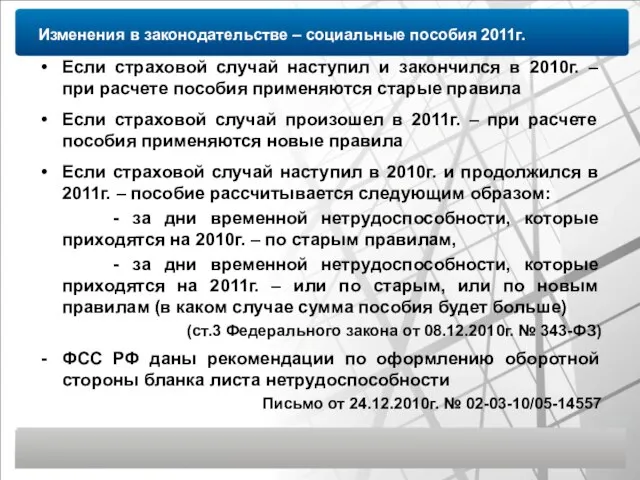 Изменения в законодательстве – социальные пособия 2011г.

• Если страховой случай наступил и закончился в 2010г. – при расчете пособия применяются старые правила

• Если страховой случай произошел в 2011г. – при расчете пособия применяются новые правила

• Если страховой случай наступил в 2010г. и продолжился в 2011г. – пособие рассчитывается следующим образом:

- за дни временной нетрудоспособности, которые приходятся на 2010г. – по старым правилам,

- за дни временной нетрудоспособности, которые приходятся на 2011г. – или по старым, или по новым правилам (в каком случае сумма пособия будет больше)

(ст.3 Федерального закона от 08.12.2010г. № 343-ФЗ)

- ФСС РФ даны рекомендации по оформлению оборотной стороны бланка листа нетрудоспособности

Письмо от 24.12.2010г. № 02-03-10/05-14557